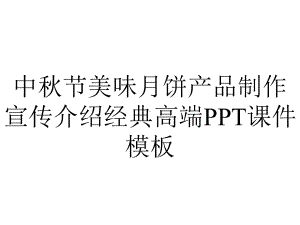 中秋节美味月饼产品制作宣传介绍经典高端PPT课件模板